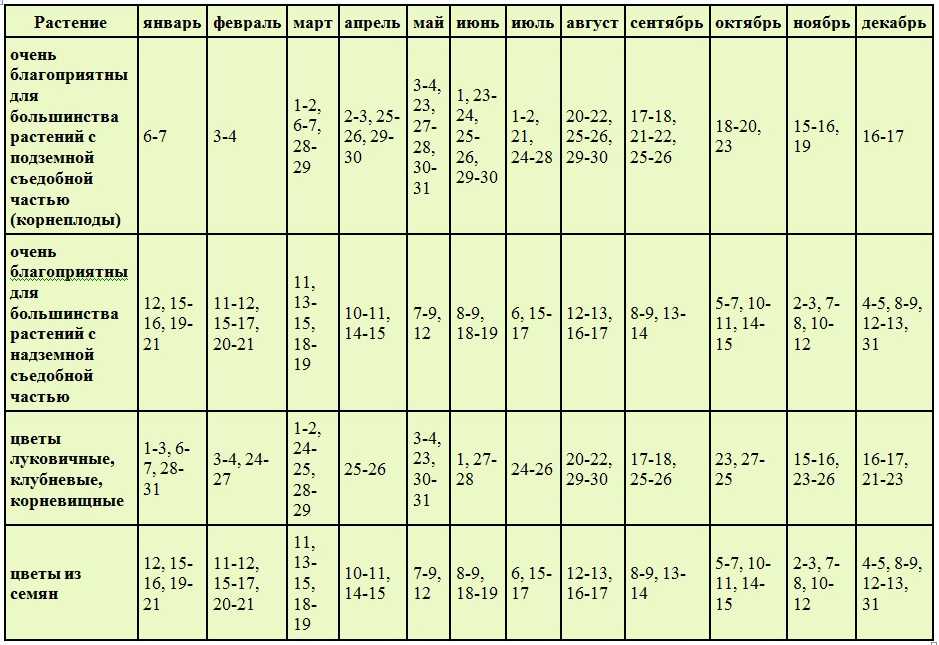 | Растение | январь | февраль | март | апрель | май | июнь | июль | август | сентябрь | октябрь | ноябрь | декабрь |
|---|---|---|---|---|---|---|---|---|---|---|---|---|
| очень благоприятны для большинства растений с подземной съедобной частью (корнеплоды) | 6-7 | 3-4 | 1-2, 6-7, 28-29 | 2-3, 25-26, 29-30 | 3-4, 23, 27-28, 30-31 | 1, 23-24, 25-26, 29-30 | 1-2, 21, 24-28 | 20-22, 25-26, 29-30 | 17-18, 21-22, 25-26 | 18-20, 23 | 15-16, 19 | 16-17 |
| очень благоприятны для большинства растений с надземной съедобной частью | 12, 15-16, 19-21 | 11-12, 15-17, 20-21 | 11, 13-15, 18-19 | 10-11, 14-15 | 7-9, 12 | 8-9, 18-19 | 6, 15-17 | 12-13, 16-17 | 8-9, 13-14 | 5-7, 10-11, 14-15 | 2-3, 7-8, 10-12 | 4-5, 8-9, 12-13, 31 |
| цветы луковичные, клубневые, корневищные | 1-3, 6-7, 28-31 | 3-4, 24-27 | 1-2, 24-25, 28-29 | 25-26 | 3-4, 23, 30-31 | 1, 27-28 | 24-26 | 20-22, 29-30 | 17-18, 25-26 | 23, 27-25 | 15-16, 23-26 | 16-17, 21-23 |
| цветы из семян | 12, 15-16, 19-21 | 11-12, 15-17, 20-21 | 11, 13-15, 18-19 | 10-11, 14-15 | 7-9, 12 | 8-9, 18-19 | 6, 15-17 | 12-13, 16-17 | 8-9, 13-14 | 5-7, 10-11, 14-15 | 2-3, 7-8, 10-12 | 4-5, 8-9, 12-13, 31 |